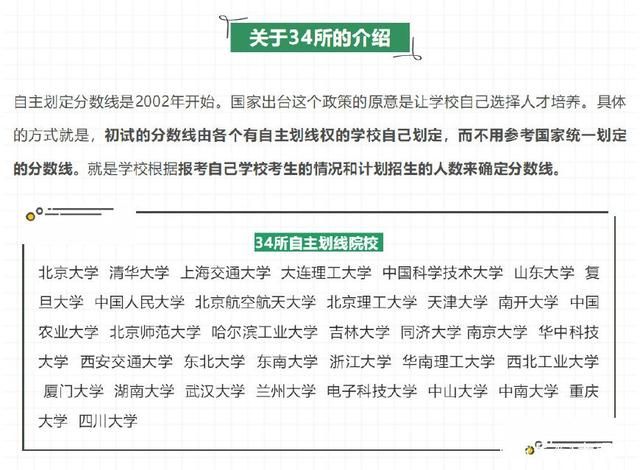 关于34所的介绍

自主划定分数线是2002年开始。国家出台这个政策的原意是让学校自己选择人才培养。具体的方式就是，初试的分数线由各个有自主划线权的学校自己划定，而不用参考国家统一划定的分数线。就是学校根据报考自己学校考生的情况和计划招生的人数来确定分数线。

34所自主划线院校

北京大学 清华大学 上海交通大学 大连理工大学 中国科学技术大学 山东大学 复旦大学 中国人民大学 北京航空航天大学 北京理工大学 天津大学 南开大学 中国农业大学 北京师范大学 哈尔滨工业大学 吉林大学 同济大学 南京大学 华中科技大学 西安交通大学 东北大学 东南大学 浙江大学 华南理工大学 西北工业大学 厦门大学 湖南大学 武汉大学 兰州大学 电子科技大学 中山大学 中南大学 重庆大学 四川大学